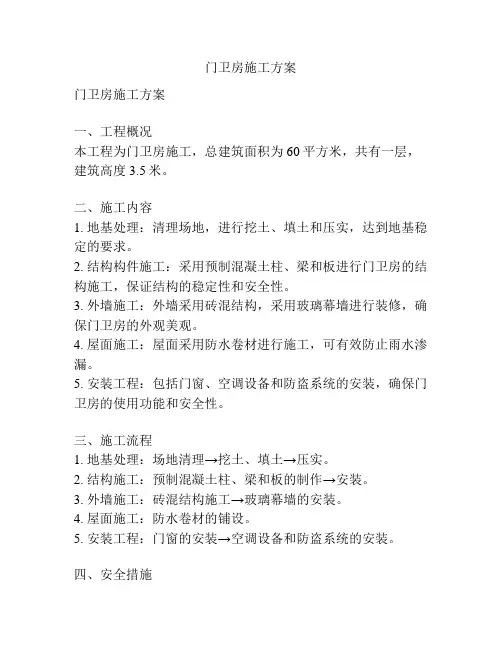 门卫房施工方案

门卫房施工方案

一、工程概况
本工程为门卫房施工，总建筑面积为 60 平方米，共有一层，建筑高度 3.5 米。

二、施工内容
1. 地基处理：清理场地，进行挖土、填土和压实，达到地基稳定的要求。
2. 结构构件施工：采用预制混凝土柱、梁和板进行门卫房的结构施工，保证结构的稳定性和安全性。
3. 外墙施工：外墙采用砖混结构，采用玻璃幕墙进行装修，确保门卫房的外观美观。
4. 屋面施工：屋面采用防水卷材进行施工，可有效防止雨水渗漏。
5. 安装工程：包括门窗、空调设备和防盗系统的安装，确保门卫房的使用功能和安全性。

三、施工流程
1. 地基处理：场地清理→挖土、填土→压实。
2. 结构施工：预制混凝土柱、梁和板的制作→安装。
3. 外墙施工：砖混结构施工→玻璃幕墙的安装。
4. 屋面施工：防水卷材的铺设。
5. 安装工程：门窗的安装→空调设备和防盗系统的安装。

四、安全措施